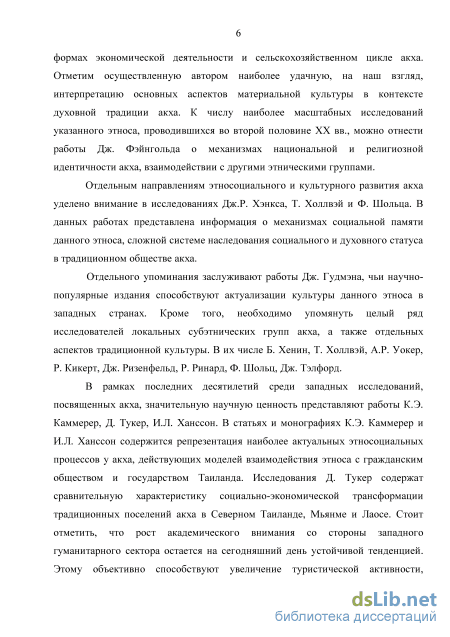 6

формах экономической деятельности и сельскохозяйственном цикле акха. Отметим осуществленную автором наиболее удачную, на наш взгляд, интерпретацию основных аспектов материальной культуры в контексте духовной традиции акха. К числу наиболее масштабных исследований указанного этноса, проводившихся во второй половине XX вв., можно отнести работы Дж. Фэйнгольда о механизмах национальной и религиозной идентичности акха, взаимодействии с другими этническими группами.

Отдельным направлениям этносоциального и культурного развития акха уделено внимание в исследованиях Дж.Р. Хэнкса, Т. Холлвэй и Ф. Шольца. В данных работах представлена информация о механизмах социальной памяти данного этноса, сложной системе наследования социального и духовного статуса в традиционном обществе акха.

Отдельного упоминания заслуживают работы Дж. Гудмэна, чьи научно-популярные издания способствуют актуализации культуры данного этноса в западных странах. Кроме того, необходимо упомянуть целый ряд исследователей локальных субэтнических групп акха, а также отдельных аспектов традиционной культуры. В их числе Б. Хенин, Т. Холлвэй, А.Р. Уокер, Р. Кикерт, Дж. Ризенфельд, Р. Ринард, Ф. Шольц, Дж. Тэлфорд.

В рамках последних десятилетий среди западных исследований, посвященных акха, значительную научную ценность представляют работы К.Э. Каммерер, Д. Тукер, И.Л. Ханссон. В статьях и монографиях К.Э. Каммерер и И.Л. Ханссон содержится репрезентация наиболее актуальных этносоциальных процессов у акха, действующих моделей взаимодействия этноса с гражданским обществом и государством Таиланда. Исследования Д. Тукер содержат сравнительную характеристику социально-экономической трансформации традиционных поселений акха в Северном Таиланде, Мьянме и Лаосе. Стоит отметить, что рост академического внимания со стороны западного гуманитарного сектора остается на сегодняшний день устойчивой тенденцией. Этому объективно способствуют увеличение туристической активности,

dsLib.net
библиотека диссертаций